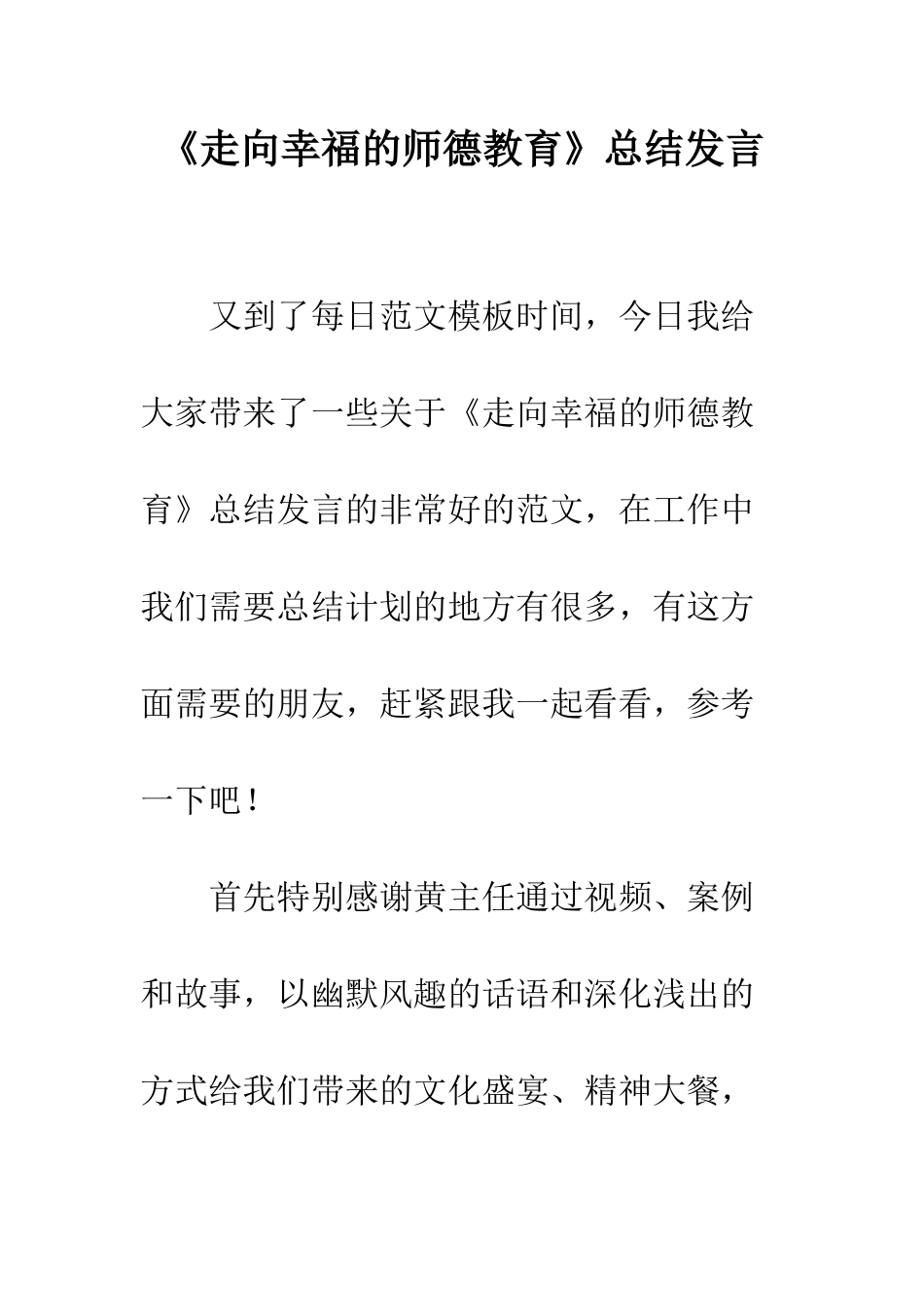 《走向幸福的师德教育》总结发言

又到了每日范文模板时间，今日我给大家带来了一些关于《走向幸福的师德教育》总结发言的非常好的范文，在工作中我们需要总结计划的地方有很多，有这方面需要的朋友，赶紧跟我一起看看，参考一下吧！

首先特别感谢黄主任通过视频、案例和故事，以幽默风趣的话语和深化浅出的方式给我们带来的文化盛宴、精神大餐，